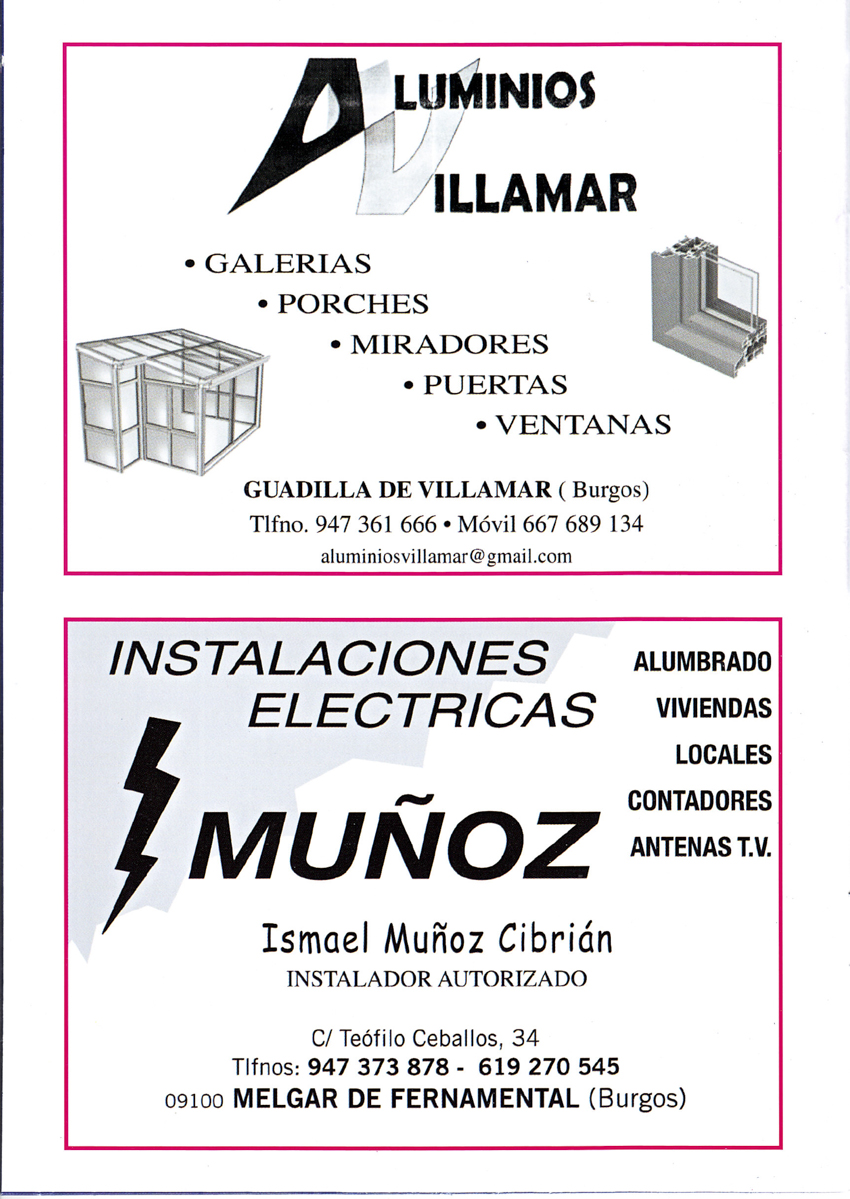 ALUMINIOS
VILLAMAR

• GALERIAS
• PORCHES
• MIRADORES
• PUERTAS
• VENTANAS

GUADILLA DE VILLAMAR ( Burgos)
Tlfno. 947 361 666 • Móvil 667 689 134
aluminiosvillamar@gmail.com

INSTALACIONES
ELECTRICAS
MUÑOZ

ALUMBRADO
VIVIENDAS
LOCALES
CONTADORES
ANTENAS T.V.

Ismael Muñoz Cibrián
INSTALADOR AUTORIZADO

C/ Teófilo Ceballos, 34
Tlfnos: 947 373 878 - 619 270 545
09100 MELGAR DE FERNAMENTAL (Burgos)